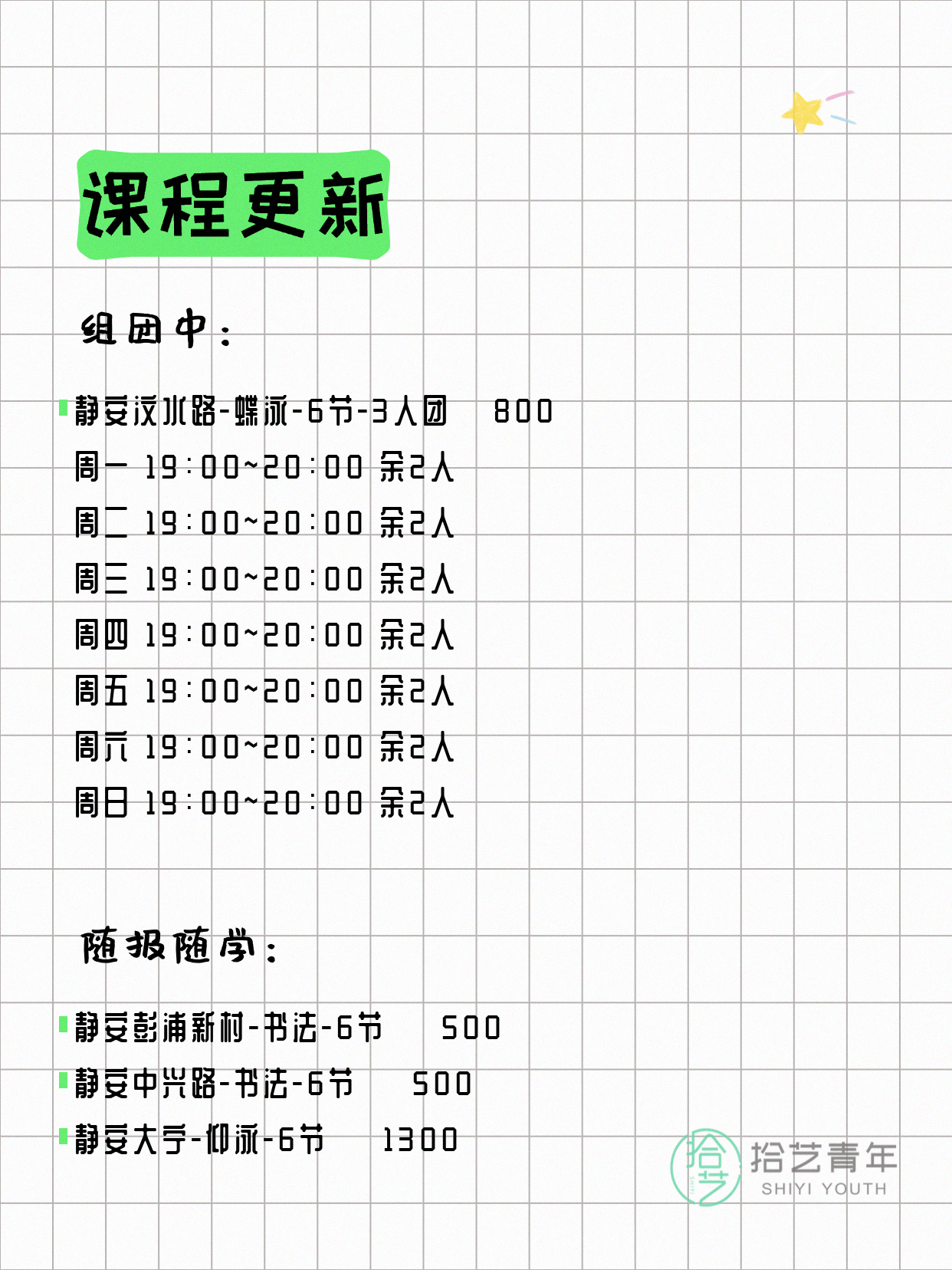 课程更新

组团中：

静安汶水路-蝶泳-6节-3人团 800
周一 19:00~20:00 余2人
周二 19:00~20:00 余2人
周三 19:00~20:00 余2人
周四 19:00~20:00 余2人
周五 19:00~20:00 余2人
周六 19:00~20:00 余2人
周日 19:00~20:00 余2人

随报随学：

静安彭浦新村-书法-6节 500
静安中兴路-书法-6节 500
静安大宁-仰泳-6节 1300

拾艺 拾艺青年 SHIYI YOUTH